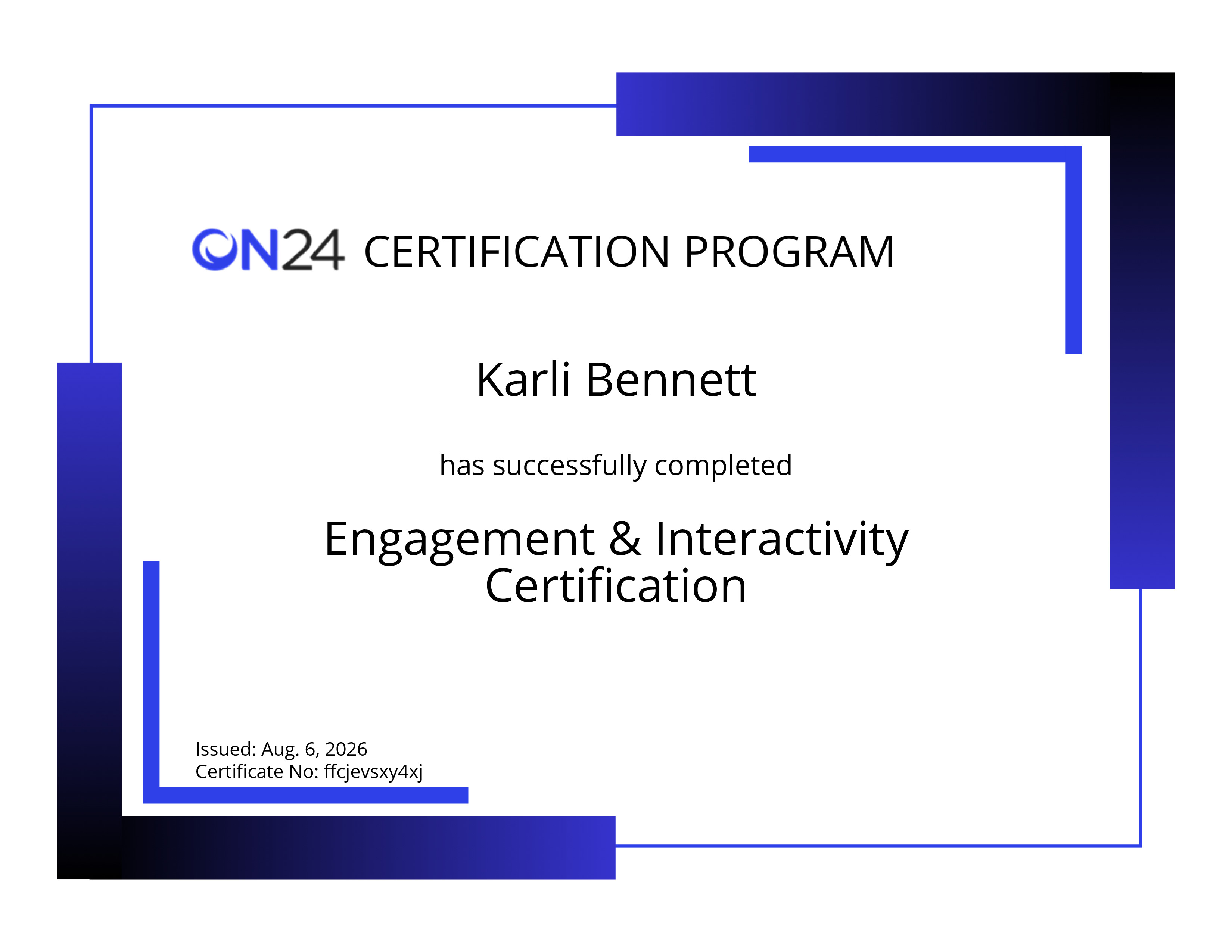 ON24 CERTIFICATION PROGRAM

Karli Bennett

has successfully completed

Engagement & Interactivity Certification

Issued: Aug. 6, 2026
Certificate No: ffcjevsxy4xj